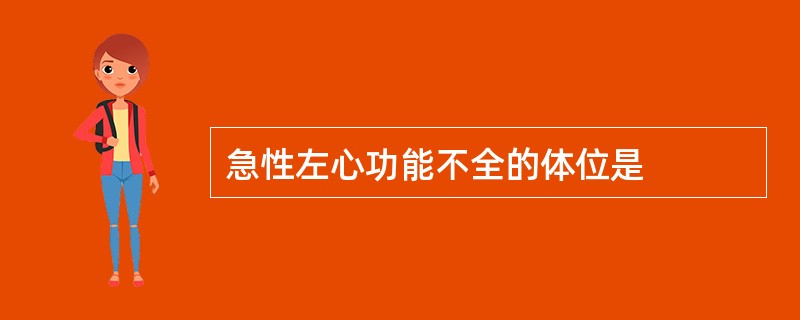 急性左心功能不全的体位是